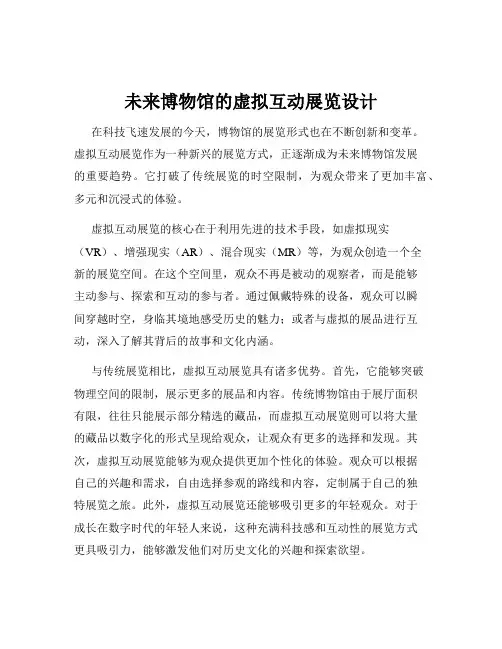 未来博物馆的虚拟互动展览设计

在科技飞速发展的今天，博物馆的展览形式也在不断创新和变革。虚拟互动展览作为一种新兴的展览方式，正逐渐成为未来博物馆发展的重要趋势。它打破了传统展览的时空限制，为观众带来了更加丰富、多元和沉浸式的体验。

虚拟互动展览的核心在于利用先进的技术手段，如虚拟现实（VR）、增强现实（AR）、混合现实（MR）等，为观众创造一个全新的展览空间。在这个空间里，观众不再是被动的观察者，而是能够主动参与、探索和互动的参与者。通过佩戴特殊的设备，观众可以瞬间穿越时空，身临其境地感受历史的魅力；或者与虚拟的展品进行互动，深入了解其背后的故事和文化内涵。

与传统展览相比，虚拟互动展览具有诸多优势。首先，它能够突破物理空间的限制，展示更多的展品和内容。传统博物馆由于展厅面积有限，往往只能展示部分精选的藏品，而虚拟互动展览则可以将大量的藏品以数字化的形式呈现给观众，让观众有更多的选择和发现。其次，虚拟互动展览能够为观众提供更加个性化的体验。观众可以根据自己的兴趣和需求，自由选择参观的路线和内容，定制属于自己的独特展览之旅。此外，虚拟互动展览还能够吸引更多的年轻观众。对于成长在数字时代的年轻人来说，这种充满科技感和互动性的展览方式更具吸引力，能够激发他们对历史文化的兴趣和探索欲望。